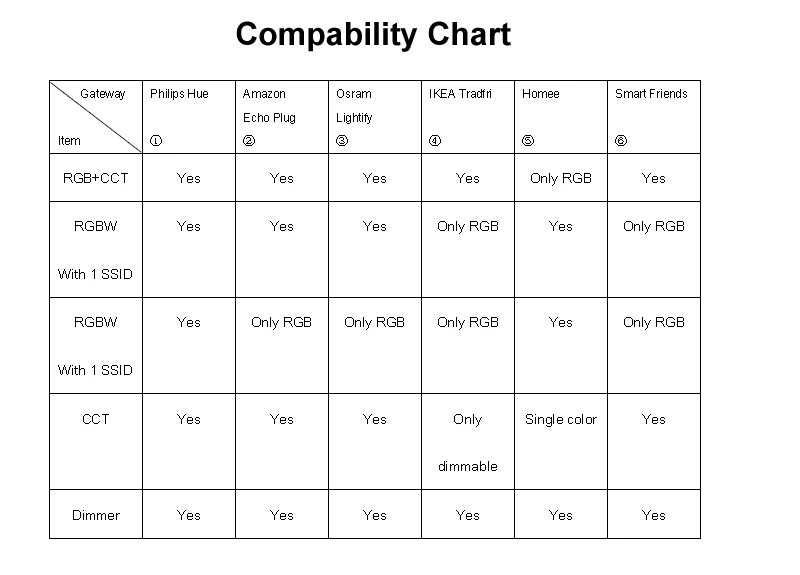 Compability Chart

| Gateway Item | Philips Hue ① | Amazon Echo Plug ② | Osram Lightify ③ | IKEA Tradfri ④ | Homee ⑤ | Smart Friends ⑥ |
|---|---|---|---|---|---|---|
| RGB+CCT | Yes | Yes | Yes | Yes | Only RGB | Yes |
| RGBW With 1 SSID | Yes | Yes | Yes | Only RGB | Yes | Only RGB |
| RGBW With 1 SSID | Yes | Only RGB | Only RGB | Only RGB | Yes | Only RGB |
| CCT | Yes | Yes | Yes | Only dimmable | Single color | Yes |
| Dimmer | Yes | Yes | Yes | Yes | Yes | Yes |